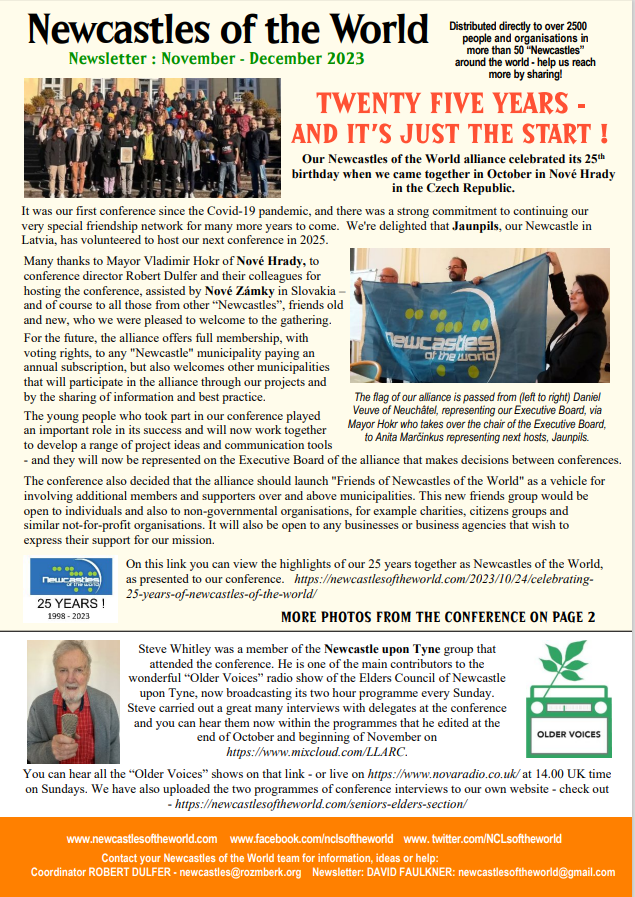 Newcastles of the World

Newsletter : November - December 2023

Distributed directly to over 2500 people and organisations in more than 50 "Newcastles" around the world - help us reach more by sharing!

TWENTY FIVE YEARS - AND IT'S JUST THE START !

Our Newcastles of the World alliance celebrated its 25$^{th}$ birthday when we came together in October in Nové Hrady in the Czech Republic.

It was our first conference since the Covid-19 pandemic, and there was a strong commitment to continuing our very special friendship network for many more years to come. We're delighted that Jaunpils, our Newcastle in Latvia, has volunteered to host our next conference in 2025.

Many thanks to Mayor Vladimir Hokr of Nové Hrady, to conference director Robert Dulfer and their colleagues for hosting the conference, assisted by Nové Zámky in Slovakia – and of course to all those from other "Newcastles", friends old and new, who we were pleased to welcome to the gathering.

For the future, the alliance offers full membership, with voting rights, to any "Newcastle" municipality paying an annual subscription, but also welcomes other municipalities that will participate in the alliance through our projects and by the sharing of information and best practice.

The young people who took part in our conference played an important role in its success and will now work together to develop a range of project ideas and communication tools - and they will now be represented on the Executive Board of the alliance that makes decisions between conferences.

Newcastles of the world

The flag of our alliance is passed from (left to right) Daniel Veuve of Neuchâtel, representing our Executive Board, via Mayor Hokr who takes over the chair of the Executive Board, to Anita Marčinkus representing next hosts, Jaunpils.

The conference also decided that the alliance should launch "Friends of Newcastles of the World" as a vehicle for involving additional members and supporters over and above municipalities. This new friends group would be open to individuals and also to non-governmental organisations, for example charities, citizens groups and similar not-for-profit organisations. It will also be open to any businesses or business agencies that wish to express their support for our mission.

Newcastles of the world
25 YEARS !
1998 - 2023

On this link you can view the highlights of our 25 years together as Newcastles of the World, as presented to our conference. https://newcastlesoftheworld.com/2023/10/24/celebrating-25-years-of-newcastles-of-the-world/

MORE PHOTOS FROM THE CONFERENCE ON PAGE 2

Steve Whitley was a member of the Newcastle upon Tyne group that attended the conference. He is one of the main contributors to the wonderful "Older Voices" radio show of the Elders Council of Newcastle upon Tyne, now broadcasting its two hour programme every Sunday. Steve carried out a great many interviews with delegates at the conference and you can hear them now within the programmes that he edited at the end of October and beginning of November on https://www.mixcloud.com/LLARC.

OLDER VOICES

You can hear all the "Older Voices" shows on that link - or live on https://www.novaradio.co.uk/ at 14.00 UK time on Sundays. We have also uploaded the two programmes of conference interviews to our own website - check out - https://newcastlesoftheworld.com/seniors-elders-section/

www.newcastlesoftheworld.com www.facebook.com/nclsoftheworld www. twitter.com/NCLsoftheworld

Contact your Newcastles of the World team for information, ideas or help:
Coordinator ROBERT DULFER - newcastles@rozmberk.org Newsletter: DAVID FAULKNER: newcastlesoftheworld@gmail.com